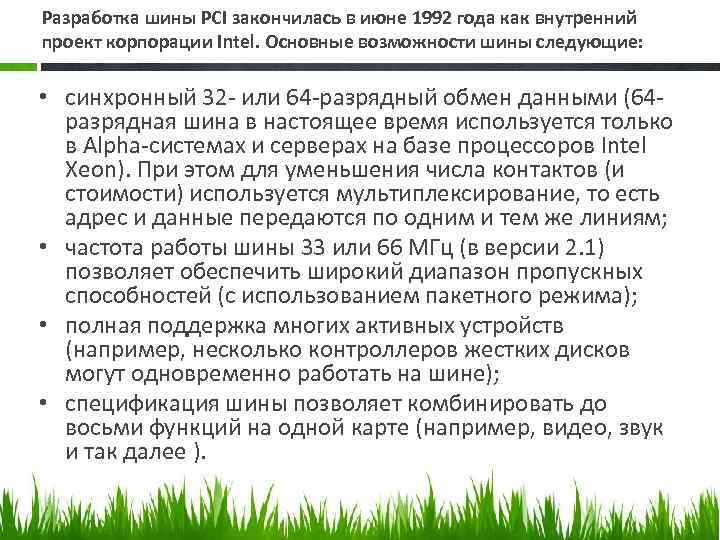 Разработка шины PCI закончилась в июне 1992 года как внутренний проект корпорации Intel. Основные возможности шины следующие:

• синхронный 32- или 64-разрядный обмен данными (64-разрядная шина в настоящее время используется только в Alpha-системах и серверах на базе процессоров Intel Xeon). При этом для уменьшения числа контактов (и стоимости) используется мультиплексирование, то есть адрес и данные передаются по одним и тем же линиям;
• частота работы шины 33 или 66 МГц (в версии 2.1) позволяет обеспечить широкий диапазон пропускных способностей (с использованием пакетного режима);
• полная поддержка многих активных устройств (например, несколько контроллеров жестких дисков могут одновременно работать на шине);
• спецификация шины позволяет комбинировать до восьми функций на одной карте (например, видео, звук и так далее ).